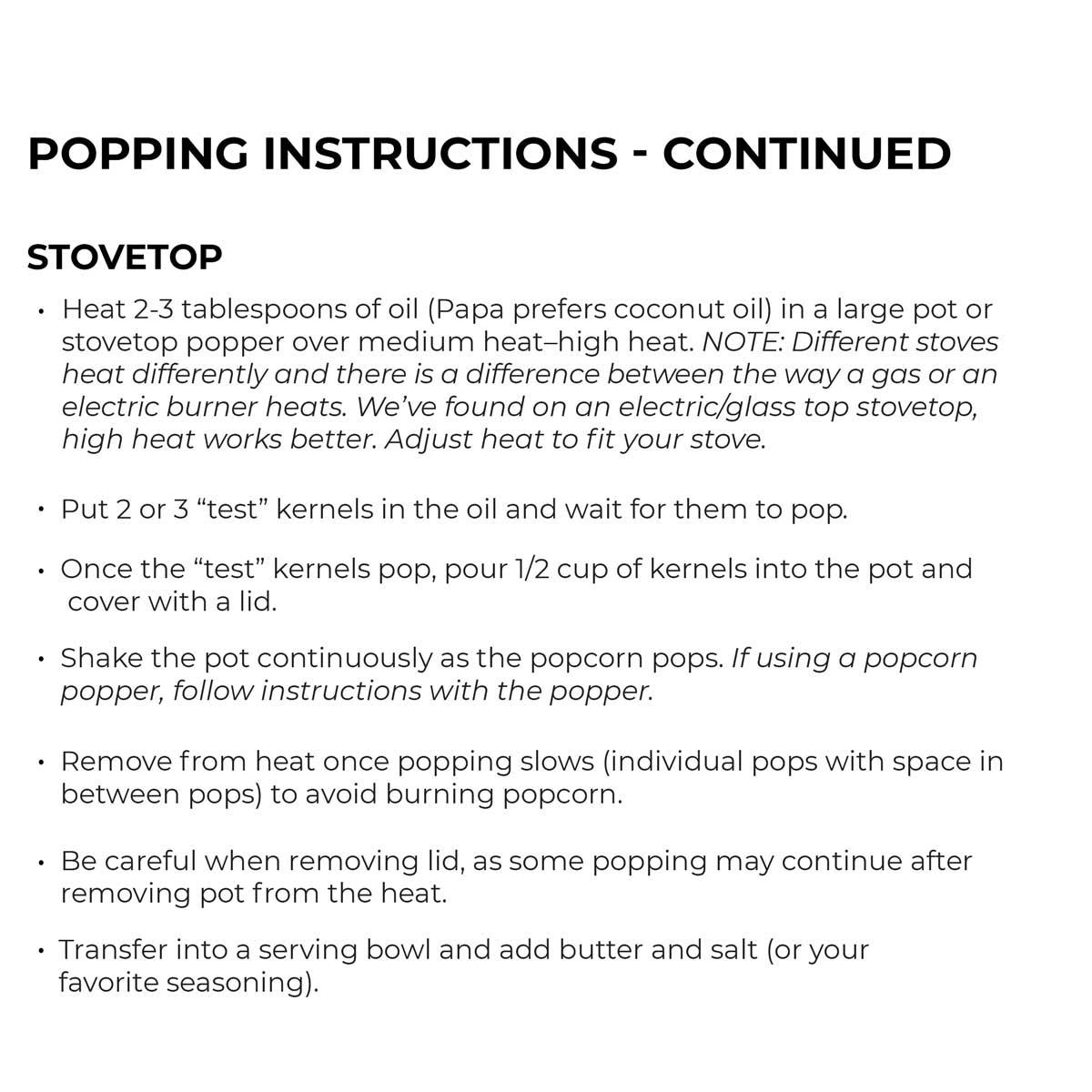 POPPING INSTRUCTIONS - CONTINUED

STOVETOP

• Heat 2-3 tablespoons of oil (Papa prefers coconut oil) in a large pot or stovetop popper over medium heat–high heat. NOTE: Different stoves heat differently and there is a difference between the way a gas or an electric burner heats. We've found on an electric/glass top stovetop, high heat works better. Adjust heat to fit your stove.

• Put 2 or 3 "test" kernels in the oil and wait for them to pop.

• Once the "test" kernels pop, pour 1/2 cup of kernels into the pot and cover with a lid.

• Shake the pot continuously as the popcorn pops. If using a popcorn popper, follow instructions with the popper.

• Remove from heat once popping slows (individual pops with space in between pops) to avoid burning popcorn.

• Be careful when removing lid, as some popping may continue after removing pot from the heat.

• Transfer into a serving bowl and add butter and salt (or your favorite seasoning).